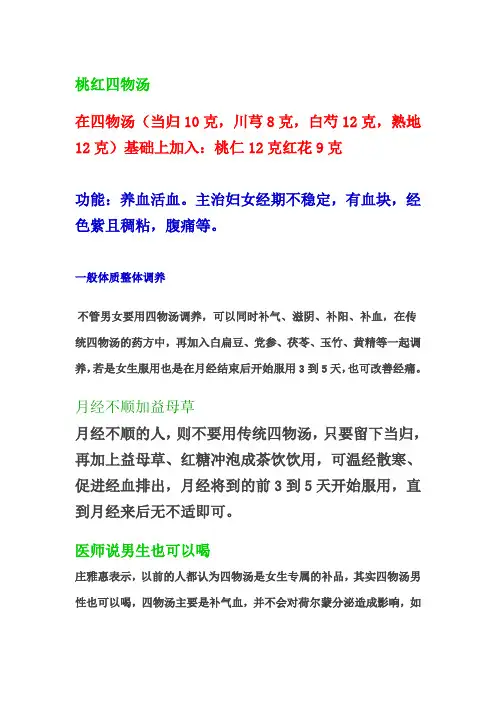 桃红四物汤

在四物汤（当归 10 克，川芎 8 克，白芍 12 克，熟地 12 克）基础上加入：桃仁 12 克红花 9 克

功能：养血活血。主治妇女经期不稳定，有血块，经色紫且稠粘，腹痛等。

一般体质整体调养

不管男女要用四物汤调养，可以同时补气、滋阴、补阳、补血，在传统四物汤的药方中，再加入白扁豆、党参、茯苓、玉竹、黄精等一起调养，若是女生服用也是在月经结束后开始服用 3 到 5 天，也可改善经痛。

月经不顺加益母草

月经不顺的人，则不要用传统四物汤，只要留下当归，再加上益母草、红糖冲泡成茶饮饮用，可温经散寒、促进经血排出，月经将到的前 3 到 5 天开始服用，直到月经来后无不适即可。

医师说男生也可以喝

庄雅惠表示，以前的人都认为四物汤是女生专属的补品，其实四物汤男性也可以喝，四物汤主要是补气血，并不会对荷尔蒙分泌造成影响，如